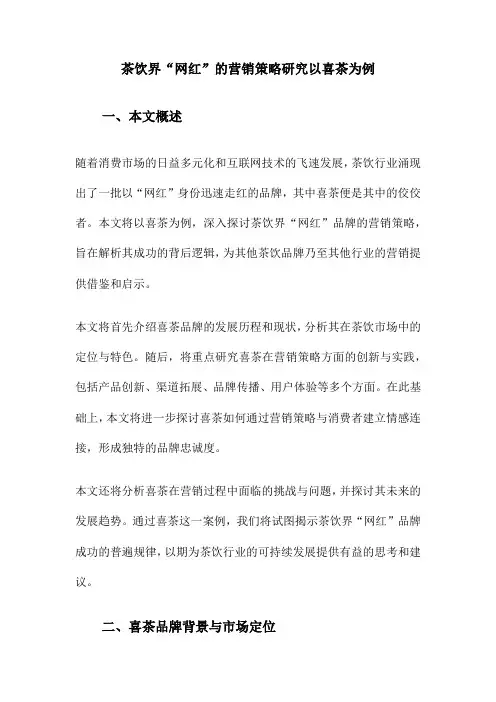 茶饮界“网红”的营销策略研究以喜茶为例

一、本文概述

随着消费市场的日益多元化和互联网技术的飞速发展，茶饮行业涌现出了一批以“网红”身份迅速走红的品牌，其中喜茶便是其中的佼佼者。本文将以喜茶为例，深入探讨茶饮界“网红”品牌的营销策略，旨在解析其成功的背后逻辑，为其他茶饮品牌乃至其他行业的营销提供借鉴和启示。

本文将首先介绍喜茶品牌的发展历程和现状，分析其在茶饮市场中的定位与特色。随后，将重点研究喜茶在营销策略方面的创新与实践，包括产品创新、渠道拓展、品牌传播、用户体验等多个方面。在此基础上，本文将进一步探讨喜茶如何通过营销策略与消费者建立情感连接，形成独特的品牌忠诚度。

本文还将分析喜茶在营销过程中面临的挑战与问题，并探讨其未来的发展趋势。通过喜茶这一案例，我们将试图揭示茶饮界“网红”品牌成功的普遍规律，以期为茶饮行业的可持续发展提供有益的思考和建议。

二、喜茶品牌背景与市场定位